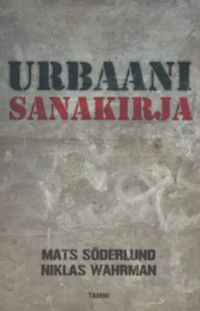 URBAANI
SANAKIRJA

MATS SÖDERLUND
NIKLAS WAHRMAN

TAMMI